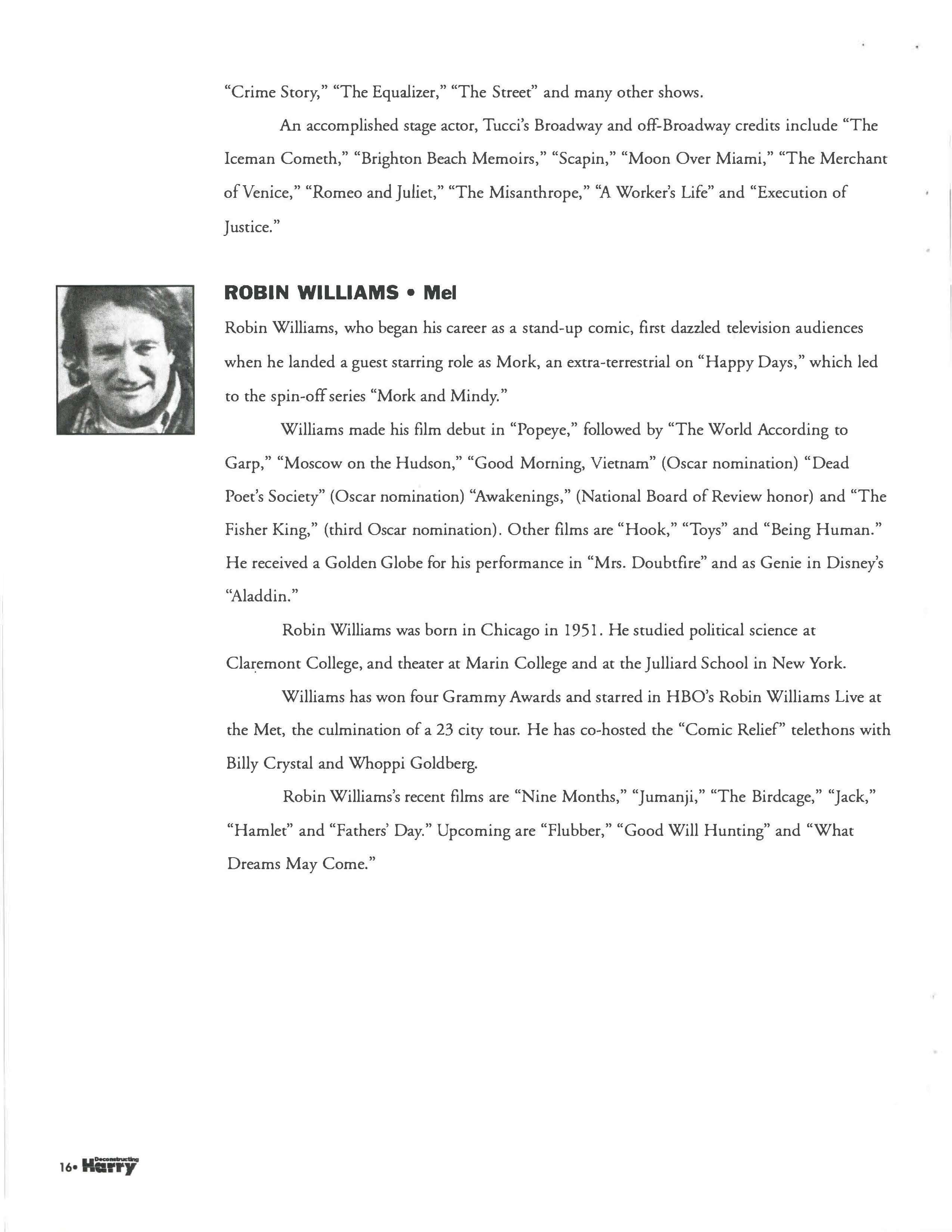 "Crime Story," "The Equalizer," "The Street" and many other shows.

An accomplished stage actor, Tucci's Broadway and off-Broadway credits include "The Iceman Cometh," "Brighton Beach Memoirs," "Scapin," "Moon Over Miami," "The Merchant of Venice," "Romeo and Juliet," "The Misanthrope," "A Worker's Life" and "Execution of Justice."

ROBIN WILLIAMS • Mel

Robin Williams, who began his career as a stand-up comic, first dazzled television audiences when he landed a guest starring role as Mork, an extra-terrestrial on "Happy Days," which led to the spin-off series "Mork and Mindy."

Williams made his film debut in "Popeye," followed by "The World According to Garp," "Moscow on the Hudson," "Good Morning, Vietnam" (Oscar nomination) "Dead Poet's Society" (Oscar nomination) "Awakenings," (National Board of Review honor) and "The Fisher King," (third Oscar nomination). Other films are "Hook," "Toys" and "Being Human." He received a Golden Globe for his performance in "Mrs. Doubtfire" and as Genie in Disney's "Aladdin."

Robin Williams was born in Chicago in 1951. He studied political science at Claremont College, and theater at Marin College and at the Julliard School in New York.

Williams has won four Grammy Awards and starred in HBO's Robin Williams Live at the Met, the culmination of a 23 city tour. He has co-hosted the "Comic Relief" telethons with Billy Crystal and Whoppi Goldberg.

Robin Williams's recent films are "Nine Months," "Jumanji," "The Birdcage," "Jack," "Hamlet" and "Fathers' Day." Upcoming are "Flubber," "Good Will Hunting" and "What Dreams May Come."

16• Deconstructing Harry